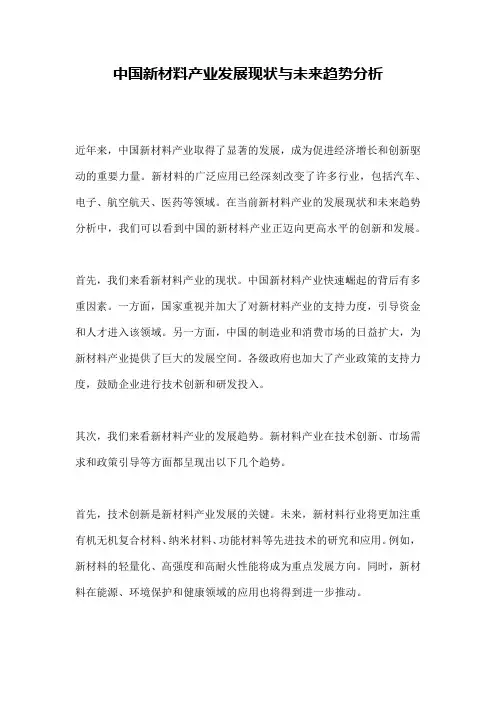 中国新材料产业发展现状与未来趋势分析

近年来，中国新材料产业取得了显著的发展，成为促进经济增长和创新驱动的重要力量。新材料的广泛应用已经深刻改变了许多行业，包括汽车、电子、航空航天、医药等领域。在当前新材料产业的发展现状和未来趋势分析中，我们可以看到中国的新材料产业正迈向更高水平的创新和发展。

首先，我们来看新材料产业的现状。中国新材料产业快速崛起的背后有多重因素。一方面，国家重视并加大了对新材料产业的支持力度，引导资金和人才进入该领域。另一方面，中国的制造业和消费市场的日益扩大，为新材料产业提供了巨大的发展空间。各级政府也加大了产业政策的支持力度，鼓励企业进行技术创新和研发投入。

其次，我们来看新材料产业的发展趋势。新材料产业在技术创新、市场需求和政策引导等方面都呈现出以下几个趋势。

首先，技术创新是新材料产业发展的关键。未来，新材料行业将更加注重有机无机复合材料、纳米材料、功能材料等先进技术的研究和应用。例如，新材料的轻量化、高强度和高耐火性能将成为重点发展方向。同时，新材料在能源、环境保护和健康领域的应用也将得到进一步推动。